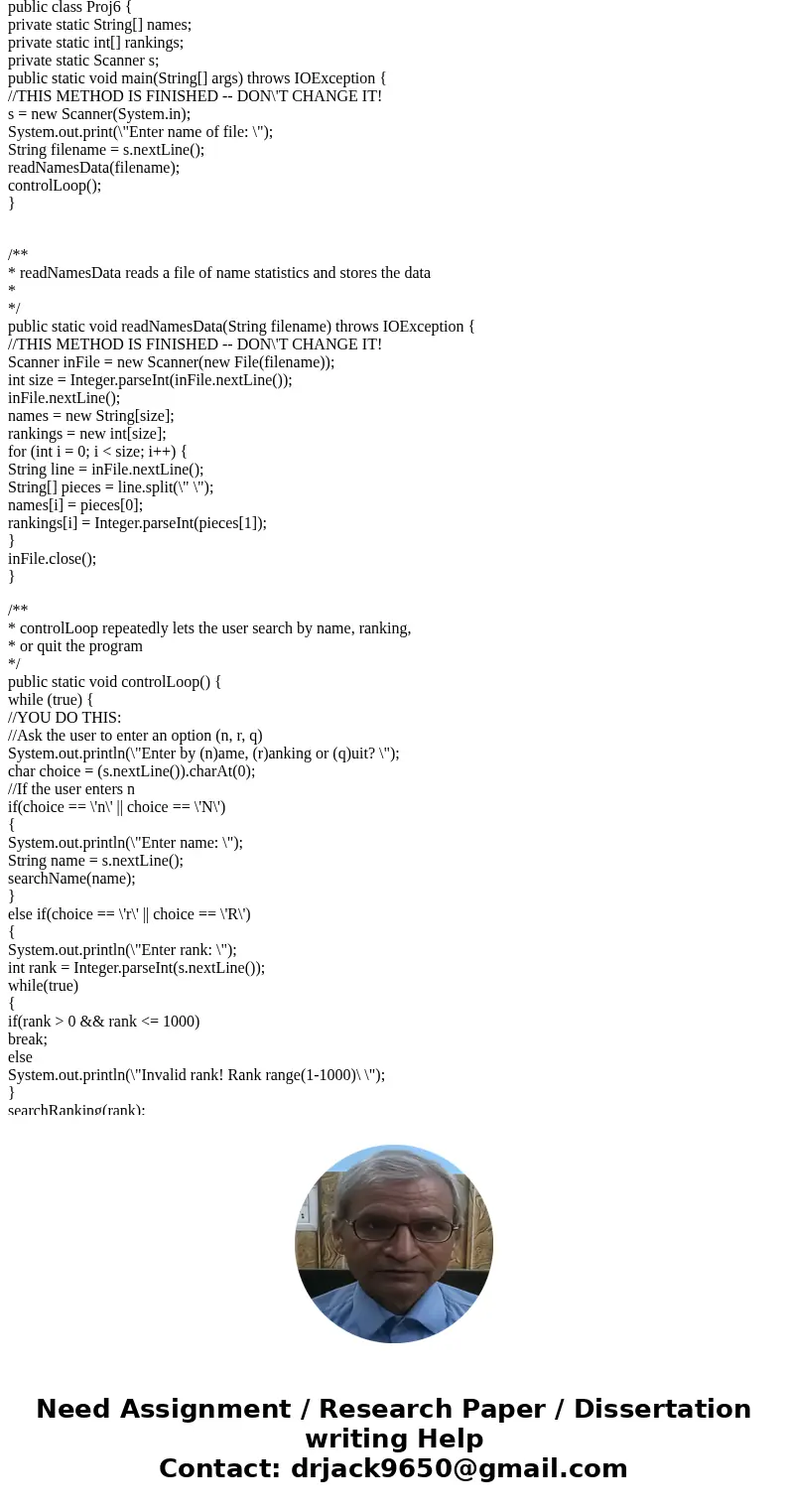 public class Proj6 {
private static String[] names;
private static int[] rankings;
private static Scanner s;
public static void main(String[] args) throws IOException {
//THIS METHOD IS FINISHED -- DON\'T CHANGE IT!
s = new Scanner(System.in);
System.out.print(\"Enter name of file: \");
String filename = s.nextLine();
readNamesData(filename);
controlLoop();
}

/**
* readNamesData reads a file of name statistics and stores the data
*
*/
public static void readNamesData(String filename) throws IOException {
//THIS METHOD IS FINISHED -- DON\'T CHANGE IT!
Scanner inFile = new Scanner(new File(filename));
int size = Integer.parseInt(inFile.nextLine());
inFile.nextLine();
names = new String[size];
rankings = new int[size];
for (int i = 0; i < size; i++) {
String line = inFile.nextLine();
String[] pieces = line.split(\" \");
names[i] = pieces[0];
rankings[i] = Integer.parseInt(pieces[1]);
}
inFile.close();
}

/**
* controlLoop repeatedly lets the user search by name, ranking,
* or quit the program
*/
public static void controlLoop() {
while (true) {
//YOU DO THIS:
//Ask the user to enter an option (n, r, q)
System.out.println(\"Enter by (n)ame, (r)anking or (q)uit? \");
char choice = (s.nextLine()).charAt(0);
//If the user enters n
if(choice == \'n\' || choice == \'N\')
{
System.out.println(\"Enter name: \");
String name = s.nextLine();
searchName(name);
}
else if(choice == \'r\' || choice == \'R\')
{
System.out.println(\"Enter rank: \");
int rank = Integer.parseInt(s.nextLine());
while(true)
{
if(rank > 0 && rank <= 1000)
break;
else
System.out.println(\"Invalid rank! Rank range(1-1000)\ \");
}
searchRanking(rank);

Need Assignment / Research Paper / Dissertation writing Help
Contact: drjack9650@gmail.com